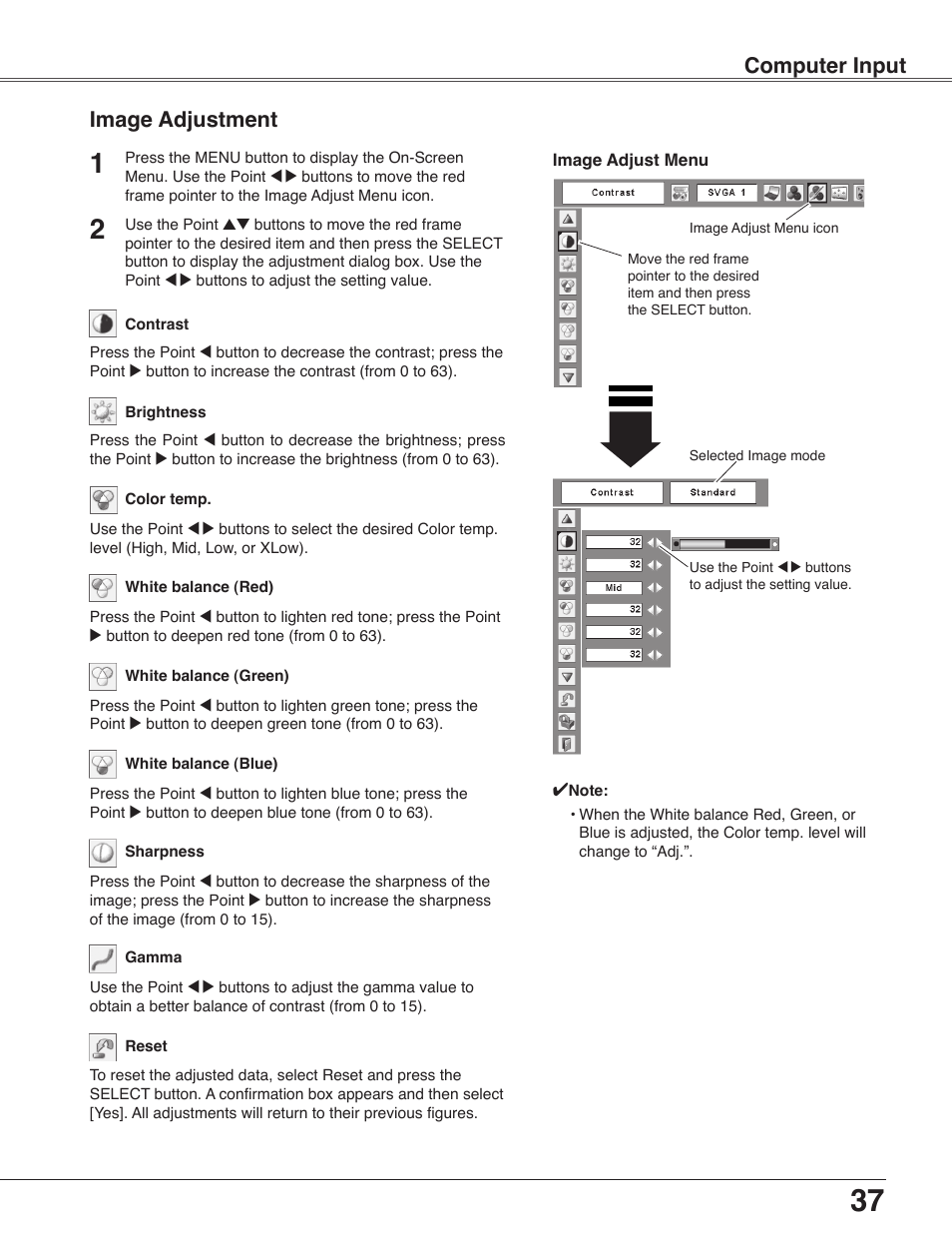 Computer Input

Image Adjustment

1 Press the MENU button to display the On-Screen Menu. Use the Point ◀▶ buttons to move the red frame pointer to the Image Adjust Menu icon.

2 Use the Point ▲▼ buttons to move the red frame pointer to the desired item and then press the SELECT button to display the adjustment dialog box. Use the Point ◀▶ buttons to adjust the setting value.

Contrast
Press the Point ◀ button to decrease the contrast; press the Point ▶ button to increase the contrast (from 0 to 63).

Brightness
Press the Point ◀ button to decrease the brightness; press the Point ▶ button to increase the brightness (from 0 to 63).

Color temp.
Use the Point ◀▶ buttons to select the desired Color temp. level (High, Mid, Low, or XLow).

White balance (Red)
Press the Point ◀ button to lighten red tone; press the Point ▶ button to deepen red tone (from 0 to 63).

White balance (Green)
Press the Point ◀ button to lighten green tone; press the Point ▶ button to deepen green tone (from 0 to 63).

White balance (Blue)
Press the Point ◀ button to lighten blue tone; press the Point ▶ button to deepen blue tone (from 0 to 63).

Sharpness
Press the Point ◀ button to decrease the sharpness of the image; press the Point ▶ button to increase the sharpness of the image (from 0 to 15).

Gamma
Use the Point ◀▶ buttons to adjust the gamma value to obtain a better balance of contrast (from 0 to 15).

Reset
To reset the adjusted data, select Reset and press the SELECT button. A confirmation box appears and then select [Yes]. All adjustments will return to their previous figures.

Image Adjust Menu

Contrast SVGA 1

Image Adjust Menu icon

Move the red frame pointer to the desired item and then press the SELECT button.

Selected Image mode

Contrast Standard

32
32
Mid
32
32
32

Use the Point ◀▶ buttons to adjust the setting value.

✔Note:
• When the White balance Red, Green, or Blue is adjusted, the Color temp. level will change to “Adj.”.

37